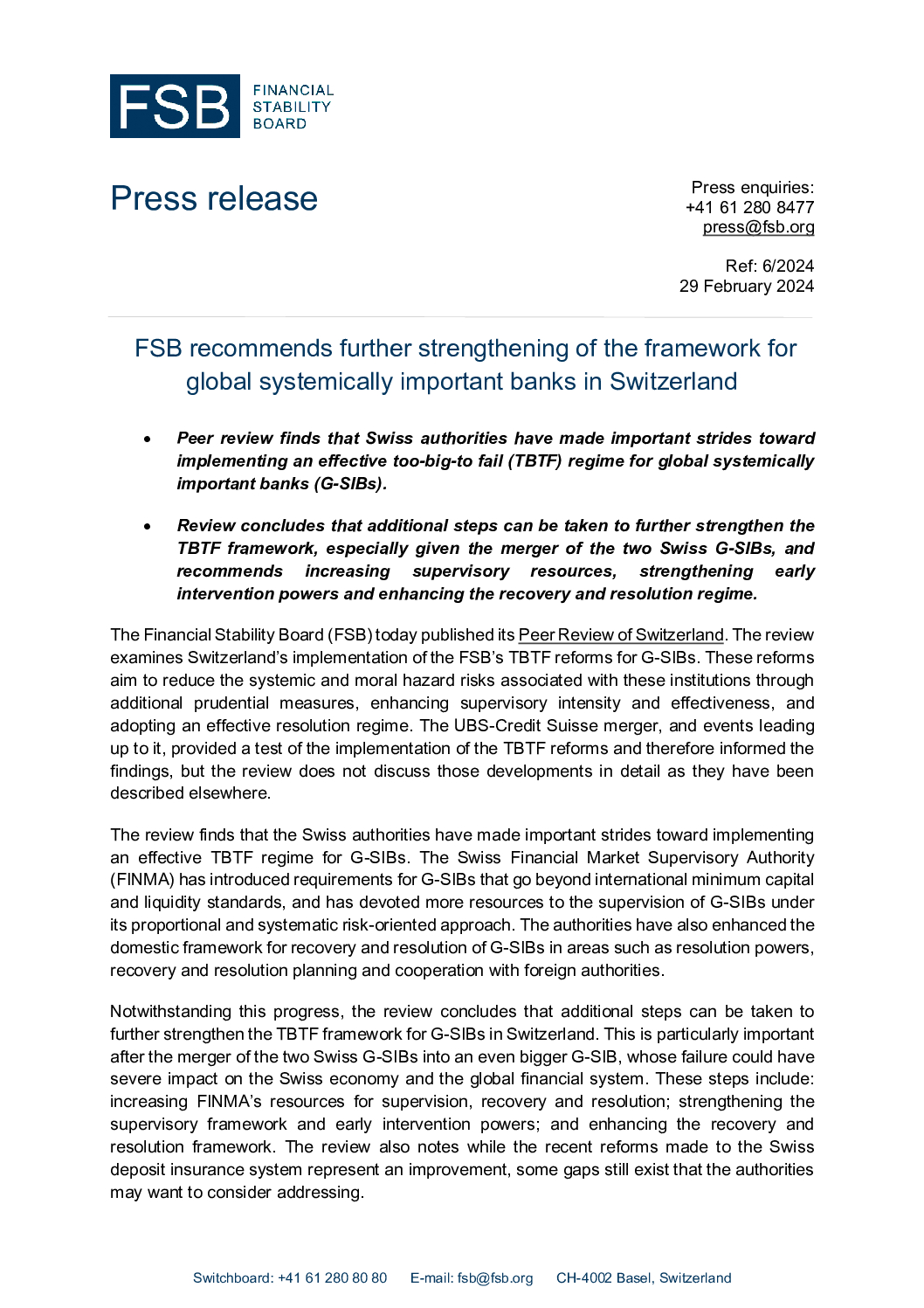 FSB FINANCIAL STABILITY BOARD

Press release

Press enquiries:
+41 61 280 8477
press@fsb.org

Ref: 6/2024
29 February 2024

FSB recommends further strengthening of the framework for global systemically important banks in Switzerland

• Peer review finds that Swiss authorities have made important strides toward implementing an effective too-big-to fail (TBTF) regime for global systemically important banks (G-SIBs).

• Review concludes that additional steps can be taken to further strengthen the TBTF framework, especially given the merger of the two Swiss G-SIBs, and recommends increasing supervisory resources, strengthening early intervention powers and enhancing the recovery and resolution regime.

The Financial Stability Board (FSB) today published its Peer Review of Switzerland. The review examines Switzerland's implementation of the FSB's TBTF reforms for G-SIBs. These reforms aim to reduce the systemic and moral hazard risks associated with these institutions through additional prudential measures, enhancing supervisory intensity and effectiveness, and adopting an effective resolution regime. The UBS-Credit Suisse merger, and events leading up to it, provided a test of the implementation of the TBTF reforms and therefore informed the findings, but the review does not discuss those developments in detail as they have been described elsewhere.

The review finds that the Swiss authorities have made important strides toward implementing an effective TBTF regime for G-SIBs. The Swiss Financial Market Supervisory Authority (FINMA) has introduced requirements for G-SIBs that go beyond international minimum capital and liquidity standards, and has devoted more resources to the supervision of G-SIBs under its proportional and systematic risk-oriented approach. The authorities have also enhanced the domestic framework for recovery and resolution of G-SIBs in areas such as resolution powers, recovery and resolution planning and cooperation with foreign authorities.

Notwithstanding this progress, the review concludes that additional steps can be taken to further strengthen the TBTF framework for G-SIBs in Switzerland. This is particularly important after the merger of the two Swiss G-SIBs into an even bigger G-SIB, whose failure could have severe impact on the Swiss economy and the global financial system. These steps include: increasing FINMA's resources for supervision, recovery and resolution; strengthening the supervisory framework and early intervention powers; and enhancing the recovery and resolution framework. The review also notes while the recent reforms made to the Swiss deposit insurance system represent an improvement, some gaps still exist that the authorities may want to consider addressing.

Switchboard: +41 61 280 80 80 E-mail: fsb@fsb.org CH-4002 Basel, Switzerland